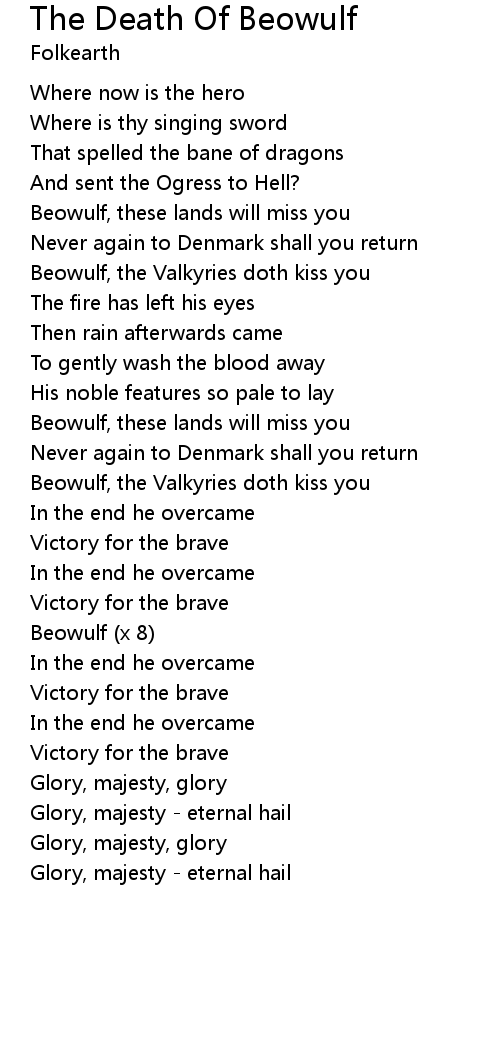 The Death Of Beowulf
Folkearth

Where now is the hero
Where is thy singing sword
That spelled the bane of dragons
And sent the Ogress to Hell?
Beowulf, these lands will miss you
Never again to Denmark shall you return
Beowulf, the Valkyries doth kiss you
The fire has left his eyes
Then rain afterwards came
To gently wash the blood away
His noble features so pale to lay
Beowulf, these lands will miss you
Never again to Denmark shall you return
Beowulf, the Valkyries doth kiss you
In the end he overcame
Victory for the brave
In the end he overcame
Victory for the brave
Beowulf (x 8)
In the end he overcame
Victory for the brave
In the end he overcame
Victory for the brave
Glory, majesty, glory
Glory, majesty - eternal hail
Glory, majesty, glory
Glory, majesty - eternal hail